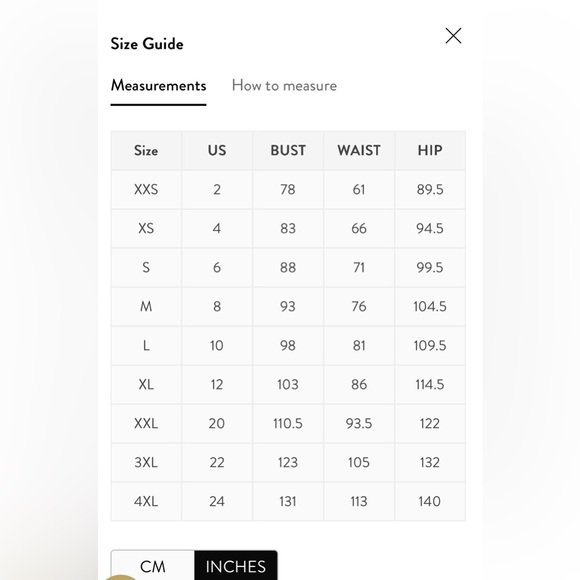 Size Guide

Measurements How to measure

| Size | US | BUST | WAIST | HIP |
|---|---|---|---|---|
| XXS | 2 | 78 | 61 | 89.5 |
| XS | 4 | 83 | 66 | 94.5 |
| S | 6 | 88 | 71 | 99.5 |
| M | 8 | 93 | 76 | 104.5 |
| L | 10 | 98 | 81 | 109.5 |
| XL | 12 | 103 | 86 | 114.5 |
| XXL | 20 | 110.5 | 93.5 | 122 |
| 3XL | 22 | 123 | 105 | 132 |
| 4XL | 24 | 131 | 113 | 140 |

CM INCHES